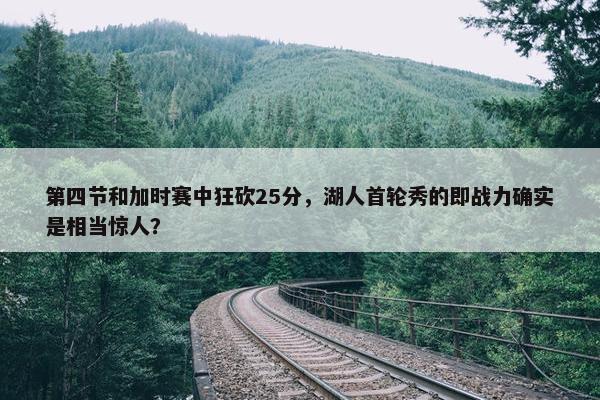 第四节和加时赛中狂砍25分，湖人首轮秀的即战力确实是相当惊人?